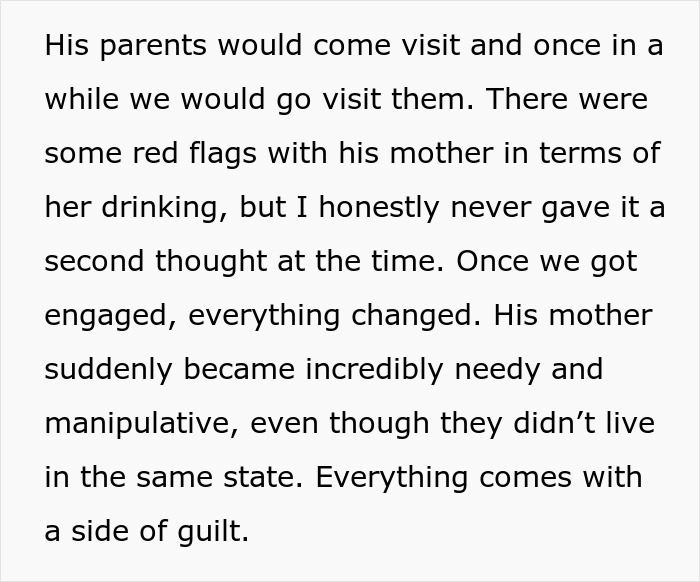 His parents would come visit and once in a while we would go visit them. There were some red flags with his mother in terms of her drinking, but I honestly never gave it a second thought at the time. Once we got engaged, everything changed. His mother suddenly became incredibly needy and manipulative, even though they didn’t live in the same state. Everything comes with a side of guilt.